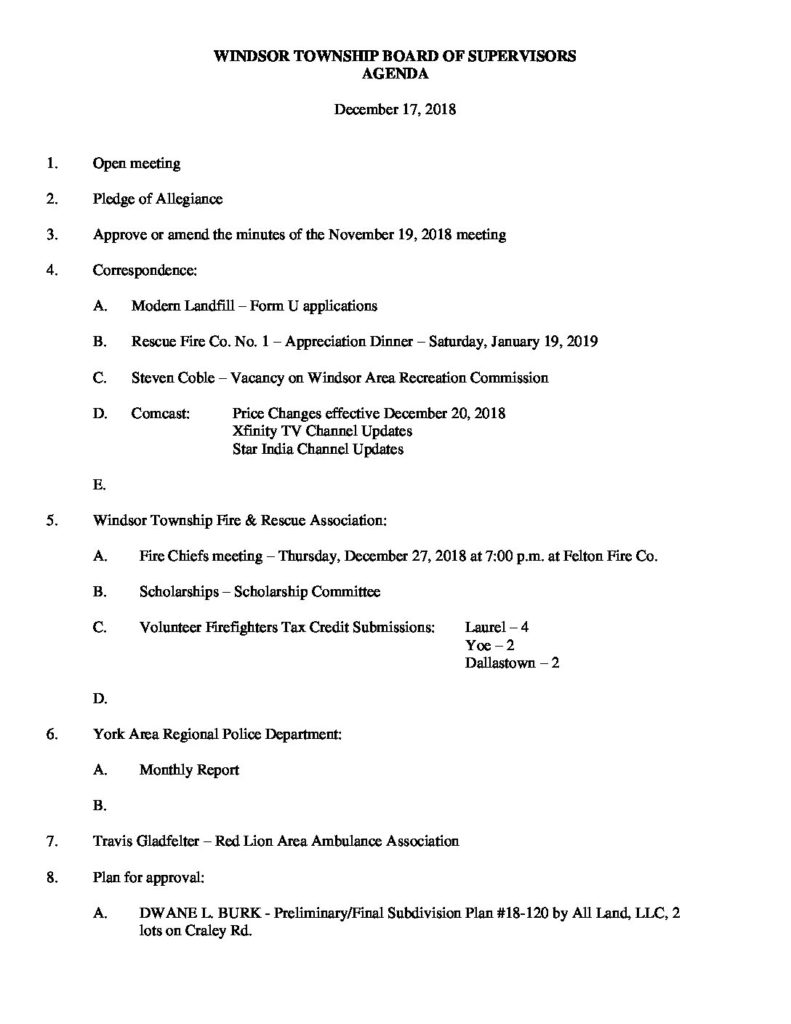 WINDSOR TOWNSHIP BOARD OF SUPERVISORS
AGENDA

December 17, 2018

1. Open meeting

2. Pledge of Allegiance

3. Approve or amend the minutes of the November 19, 2018 meeting

4. Correspondence:

A. Modern Landfill – Form U applications

B. Rescue Fire Co. No. 1 – Appreciation Dinner – Saturday, January 19, 2019

C. Steven Coble – Vacancy on Windsor Area Recreation Commission

D. Comcast: Price Changes effective December 20, 2018
Xfinity TV Channel Updates
Star India Channel Updates

E.

5. Windsor Township Fire & Rescue Association:

A. Fire Chiefs meeting – Thursday, December 27, 2018 at 7:00 p.m. at Felton Fire Co.

B. Scholarships – Scholarship Committee

C. Volunteer Firefighters Tax Credit Submissions: Laurel – 4
Yoe – 2
Dallastown – 2

D.

6. York Area Regional Police Department:

A. Monthly Report

B.

7. Travis Gladfelter – Red Lion Area Ambulance Association

8. Plan for approval:

A. DWANE L. BURK - Preliminary/Final Subdivision Plan #18-120 by All Land, LLC, 2 lots on Craley Rd.